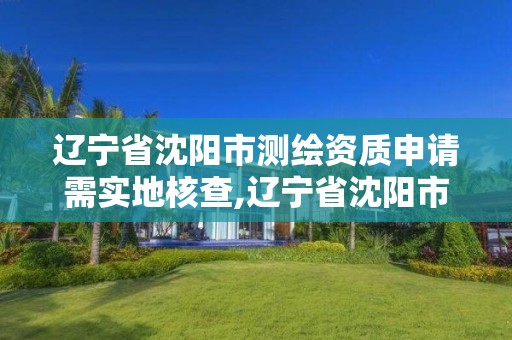 辽宁省沈阳市测绘资质申请需实地核查,辽宁省沈阳市